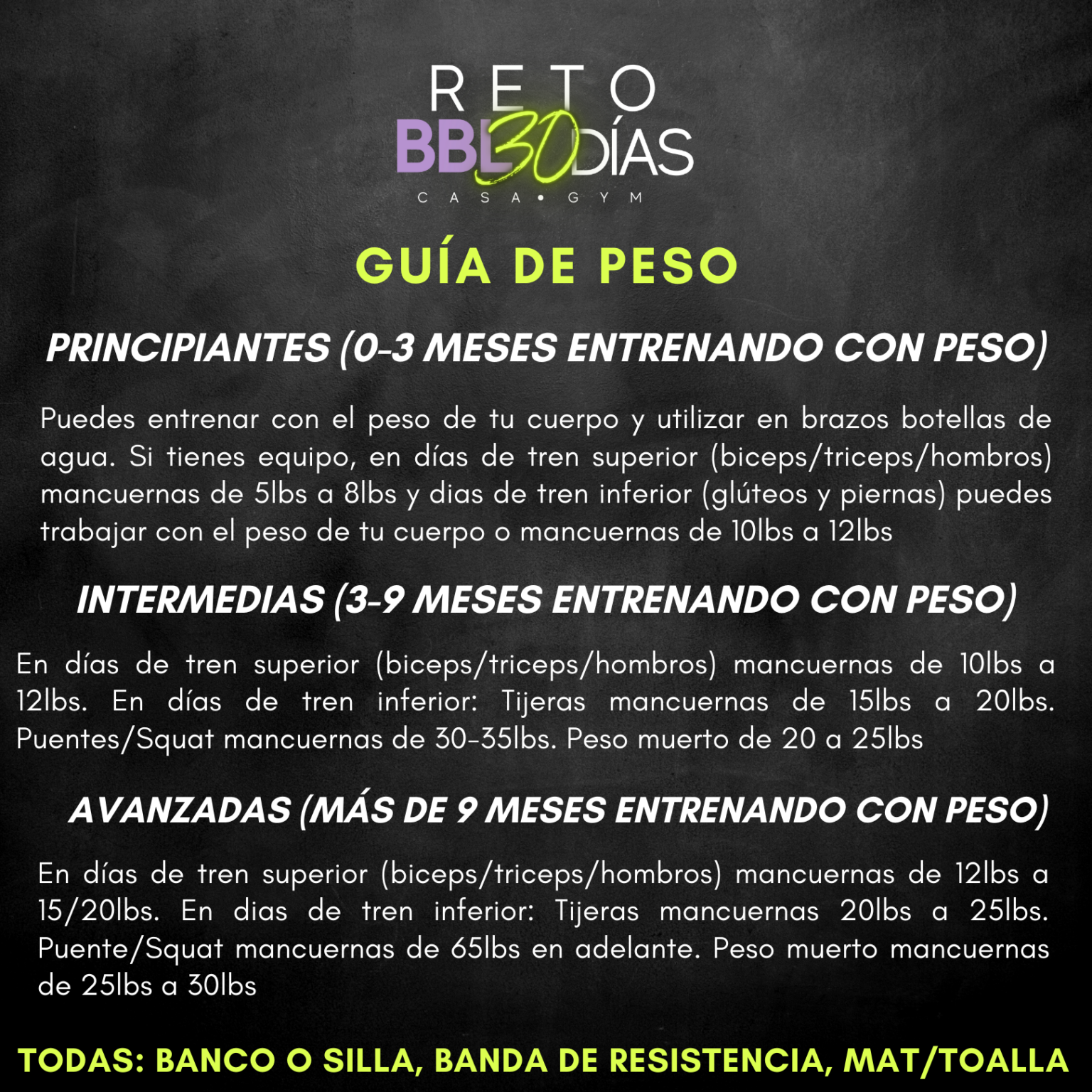 RETO
BBL 30 DÍAS
CASA • GYM

GUÍA DE PESO

PRINCIPIANTES (0-3 MESES ENTRENANDO CON PESO)

Puedes entrenar con el peso de tu cuerpo y utilizar en brazos botellas de agua. Si tienes equipo, en días de tren superior (biceps/triceps/hombros) mancuernas de 5lbs a 8lbs y dias de tren inferior (glúteos y piernas) puedes trabajar con el peso de tu cuerpo o mancuernas de 10lbs a 12lbs

INTERMEDIAS (3-9 MESES ENTRENANDO CON PESO)

En días de tren superior (biceps/triceps/hombros) mancuernas de 10lbs a 12lbs. En días de tren inferior: Tijeras mancuernas de 15lbs a 20lbs. Puentes/Squat mancuernas de 30-35lbs. Peso muerto de 20 a 25lbs

AVANZADAS (MÁS DE 9 MESES ENTRENANDO CON PESO)

En días de tren superior (biceps/triceps/hombros) mancuernas de 12lbs a 15/20lbs. En dias de tren inferior: Tijeras mancuernas 20lbs a 25lbs. Puente/Squat mancuernas de 65lbs en adelante. Peso muerto mancuernas de 25lbs a 30lbs

TODAS: BANCO O SILLA, BANDA DE RESISTENCIA, MAT/TOALLA